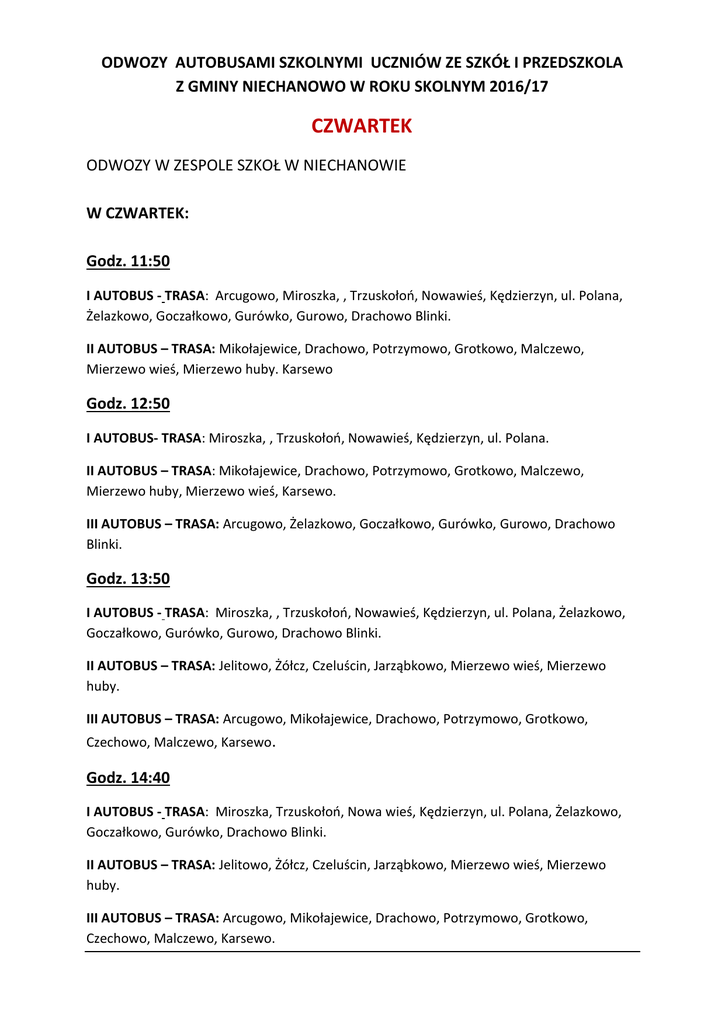 ODWOZY AUTOBUSAMI SZKOLNYMI UCZNIÓW ZE SZKÓŁ I PRZEDSZKOLA Z GMINY NIECHANOWO W ROKU SKOLNYM 2016/17

CZWARTEK

ODWOZY W ZESPOLE SZKOŁ W NIECHANOWIE

W CZWARTEK:

Godz. 11:50

I AUTOBUS - TRASA: Arcugowo, Miroszka, , Trzuskołoń, Nowawieś, Kędzierzyn, ul. Polana, Żelazkowo, Goczałkowo, Gurówko, Gurowo, Drachowo Blinki.

II AUTOBUS – TRASA: Mikołajewice, Drachowo, Potrzymowo, Grotkowo, Malczewo, Mierzewo wieś, Mierzewo huby. Karsewo

Godz. 12:50

I AUTOBUS- TRASA: Miroszka, , Trzuskołoń, Nowawieś, Kędzierzyn, ul. Polana.

II AUTOBUS – TRASA: Mikołajewice, Drachowo, Potrzymowo, Grotkowo, Malczewo, Mierzewo huby, Mierzewo wieś, Karsewo.

III AUTOBUS – TRASA: Arcugowo, Żelazkowo, Goczałkowo, Gurówko, Gurowo, Drachowo Blinki.

Godz. 13:50

I AUTOBUS - TRASA: Miroszka, , Trzuskołoń, Nowawieś, Kędzierzyn, ul. Polana, Żelazkowo, Goczałkowo, Gurówko, Gurowo, Drachowo Blinki.

II AUTOBUS – TRASA: Jelitowo, Żółcz, Czeluścin, Jarząbkowo, Mierzewo wieś, Mierzewo huby.

III AUTOBUS – TRASA: Arcugowo, Mikołajewice, Drachowo, Potrzymowo, Grotkowo, Czechowo, Malczewo, Karsewo.

Godz. 14:40

I AUTOBUS - TRASA: Miroszka, Trzuskołoń, Nowa wieś, Kędzierzyn, ul. Polana, Żelazkowo, Goczałkowo, Gurówko, Drachowo Blinki.

II AUTOBUS – TRASA: Jelitowo, Żółcz, Czeluścin, Jarząbkowo, Mierzewo wieś, Mierzewo huby.

III AUTOBUS – TRASA: Arcugowo, Mikołajewice, Drachowo, Potrzymowo, Grotkowo, Czechowo, Malczewo, Karsewo.